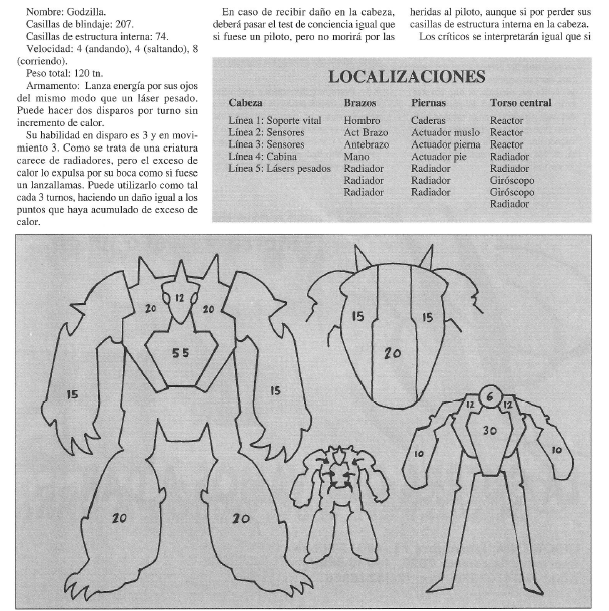 Nombre: Godzilla.
Casillas de blindaje: 207.
Casillas de estructura interna: 74.
Velocidad: 4 (andando), 4 (saltando), 8 (corriendo).
Peso total: 120 tn.
Armamento: Lanza energía por sus ojos del mismo modo que un láser pesado. Puede hacer dos disparos por turno sin incremento de calor.
Su habilidad en disparo es 3 y en movimiento 3. Como se trata de una criatura carece de radiadores, pero el exceso de calor lo expulsa por su boca como si fuese un lanzallamas. Puede utilizarlo como tal cada 3 turnos, haciendo un daño igual a los puntos que haya acumulado de exceso de calor.

En caso de recibir daño en la cabeza, deberá pasar el test de conciencia igual que si fuese un piloto, pero no morirá por las heridas al piloto, aunque si por perder sus casillas de estructura interna en la cabeza.
Los críticos se interpretarán igual que si

LOCALIZACIONES

| Cabeza | Brazos | Piernas | Torso central |
|---|---|---|---|
| Línea 1: Soporte vital | Hombro | Caderas | Reactor |
| Línea 2: Sensores | Act Brazo | Actuador muslo | Reactor |
| Línea 3: Sensores | Antebrazo | Actuador pierna | Reactor |
| Línea 4: Cabina | Mano | Actuador pie | Radiador |
| Línea 5: Lásers pesados | Radiador | Radiador | Radiador |
| | Radiador | Radiador | Giróscopo |
| | Radiador | Radiador | Giróscopo |
| | | | Radiador |

12
20
20
55
15
15
20
20
15
15
20
6
12
12
30
10
10